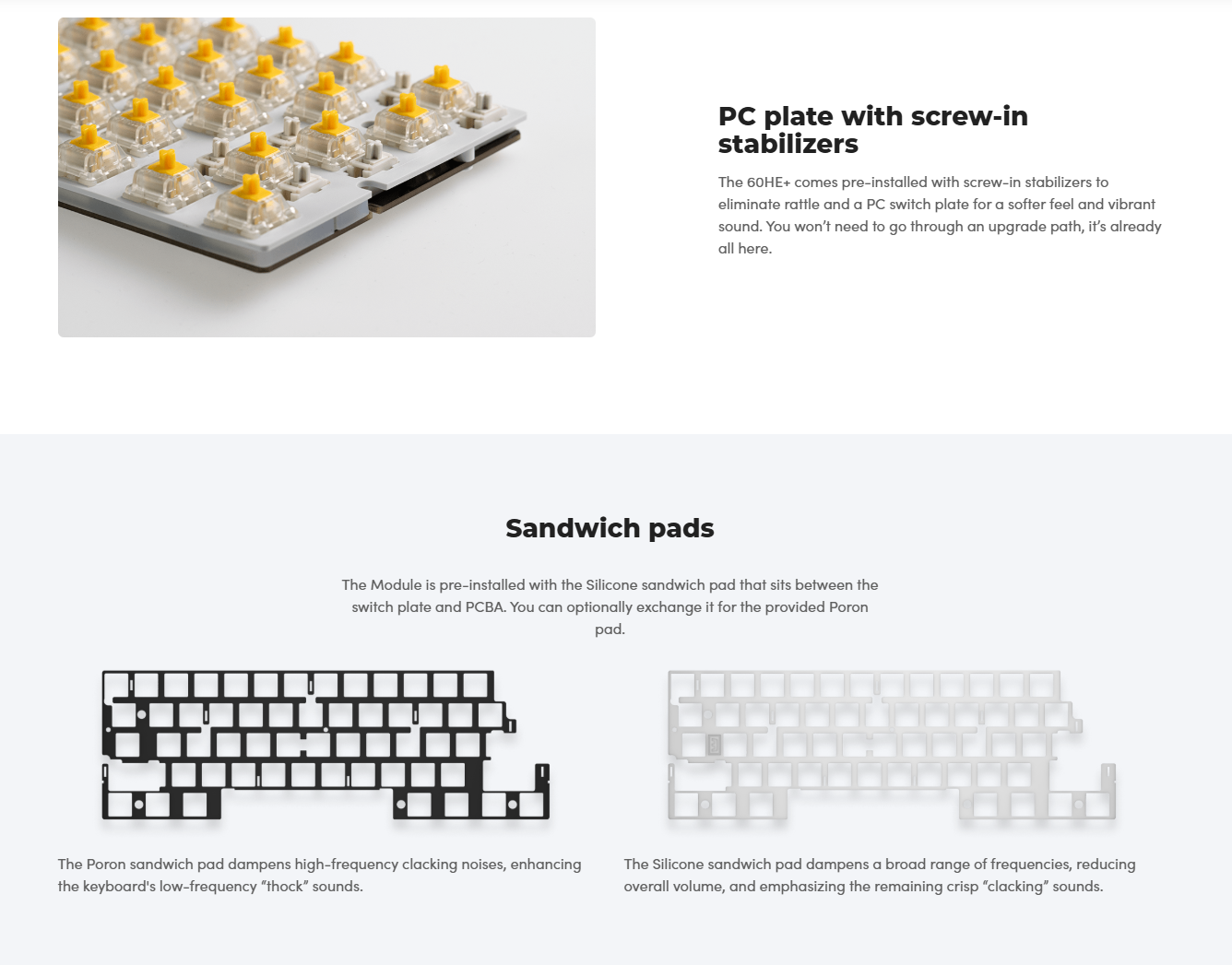 PC plate with screw-in stabilizers

The 60HE+ comes pre-installed with screw-in stabilizers to eliminate rattle and a PC switch plate for a softer feel and vibrant sound. You won't need to go through an upgrade path, it's already all here.

Sandwich pads

The Module is pre-installed with the Silicone sandwich pad that sits between the switch plate and PCBA. You can optionally exchange it for the provided Poron pad.

The Poron sandwich pad dampens high-frequency clacking noises, enhancing the keyboard's low-frequency "thock" sounds.

The Silicone sandwich pad dampens a broad range of frequencies, reducing overall volume, and emphasizing the remaining crisp "clacking" sounds.